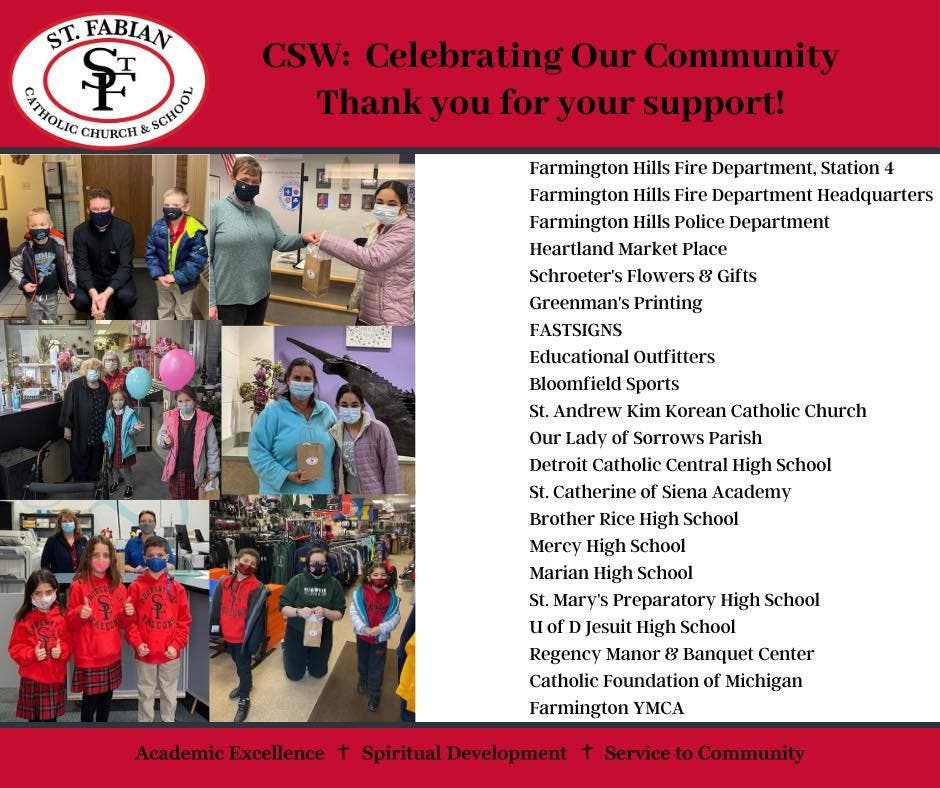 ST. FABIAN
STF
CATHOLIC CHURCH & SCHOOL

CSW: Celebrating Our Community
Thank you for your support!

Farmington Hills Fire Department, Station 4
Farmington Hills Fire Department Headquarters
Farmington Hills Police Department
Heartland Market Place
Schroeter's Flowers & Gifts
Greenman's Printing
FASTSIGNS
Educational Outfitters
Bloomfield Sports
St. Andrew Kim Korean Catholic Church
Our Lady of Sorrows Parish
Detroit Catholic Central High School
St. Catherine of Siena Academy
Brother Rice High School
Mercy High School
Marian High School
St. Mary's Preparatory High School
U of D Jesuit High School
Regency Manor & Banquet Center
Catholic Foundation of Michigan
Farmington YMCA

Academic Excellence † Spiritual Development † Service to Community